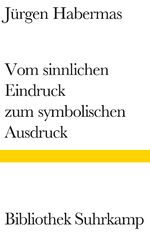 Jürgen Habermas

Vom sinnlichen Eindruck zum symbolischen Ausdruck

Bibliothek Suhrkamp